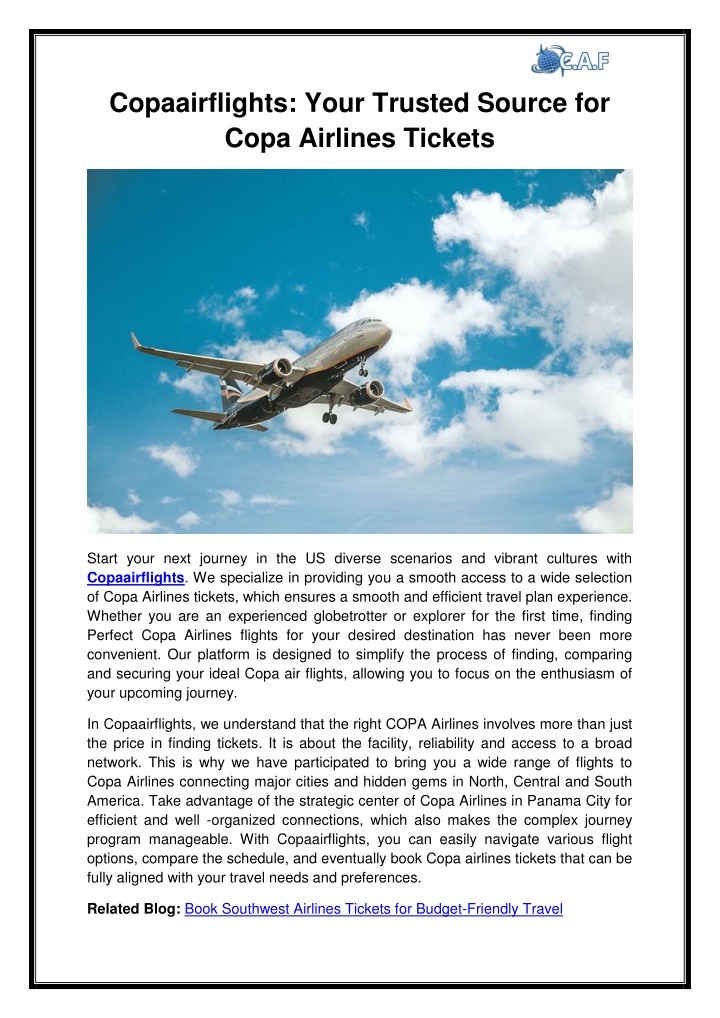 C.A.F

Copaairflights: Your Trusted Source for Copa Airlines Tickets

Start your next journey in the US diverse scenarios and vibrant cultures with Copaairflights. We specialize in providing you a smooth access to a wide selection of Copa Airlines tickets, which ensures a smooth and efficient travel plan experience. Whether you are an experienced globetrotter or explorer for the first time, finding Perfect Copa Airlines flights for your desired destination has never been more convenient. Our platform is designed to simplify the process of finding, comparing and securing your ideal Copa air flights, allowing you to focus on the enthusiasm of your upcoming journey.

In Copaairflights, we understand that the right COPA Airlines involves more than just the price in finding tickets. It is about the facility, reliability and access to a broad network. This is why we have participated to bring you a wide range of flights to Copa Airlines connecting major cities and hidden gems in North, Central and South America. Take advantage of the strategic center of Copa Airlines in Panama City for efficient and well -organized connections, which also makes the complex journey program manageable. With Copaairflights, you can easily navigate various flight options, compare the schedule, and eventually book Copa airlines tickets that can be fully aligned with your travel needs and preferences.

Related Blog: Book Southwest Airlines Tickets for Budget-Friendly Travel